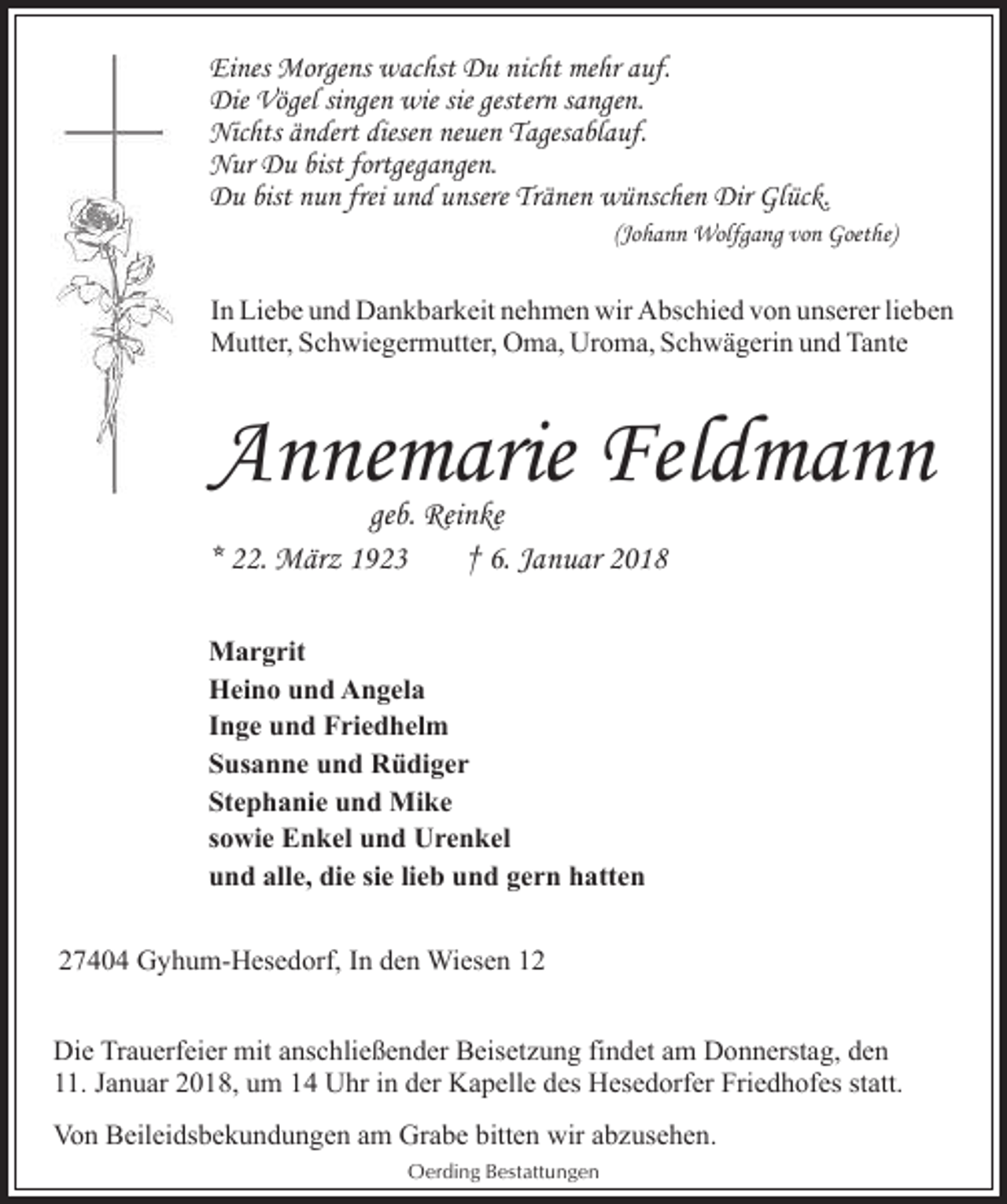 Eines Morgens wachst Du nicht mehr auf.
Die Vögel singen wie sie gestern sangen.
Nichts ändert diesen neuen Tagesablauf.
Nur Du bist fortgegangen.
Du bist nun frei und unsere Tränen wünschen Dir Glück.

(Johann Wolfgang von Goethe)

In Liebe und Dankbarkeit nehmen wir Abschied von unserer lieben Mutter, Schwiegermutter, Oma, Uroma, Schwägerin und Tante

Annemarie Feldmann

geb. Reinke

* 22. März 1923 † 6. Januar 2018

Margrit
Heino und Angela
Inge und Friedhelm
Susanne und Rüdiger
Stephanie und Mike
sowie Enkel und Urenkel
und alle, die sie lieb und gern hatten

27404 Gyhum-Hesedorf, In den Wiesen 12

Die Trauerfeier mit anschließender Beisetzung findet am Donnerstag, den 11. Januar 2018, um 14 Uhr in der Kapelle des Hesedorfer Friedhofes statt.

Von Beileidsbekundungen am Grabe bitten wir abzusehen.

Oerding Bestattungen